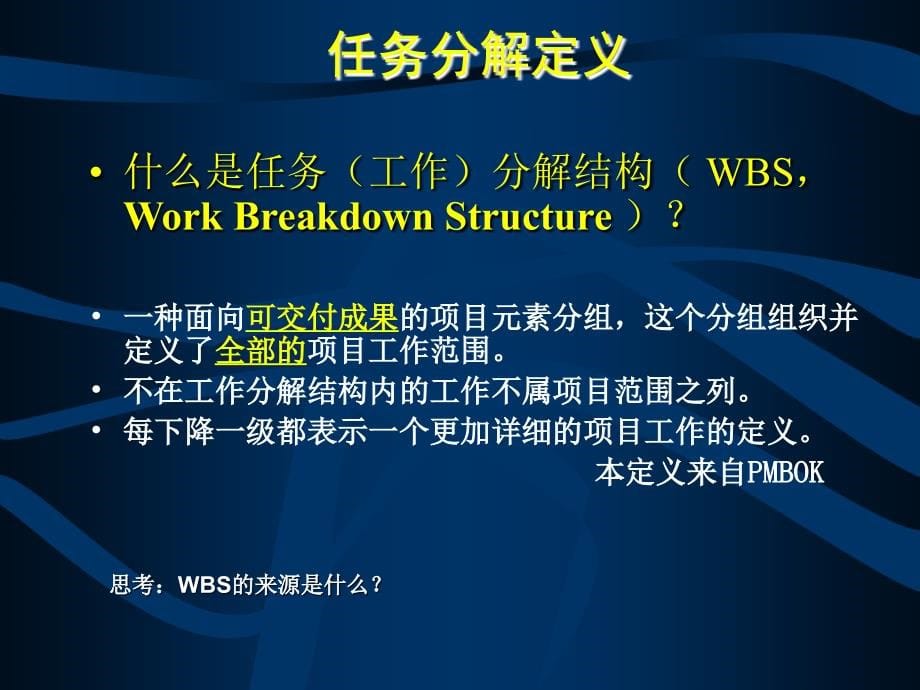 任务分解定义

• 什么是任务（工作）分解结构（ WBS，Work Breakdown Structure ）？

• 一种面向可交付成果的项目元素分组，这个分组组织并定义了全部的项目工作范围。
• 不在工作分解结构内的工作不属项目范围之列。
• 每下降一级都表示一个更加详细的项目工作的定义。

本定义来自PMBOK

思考：WBS的来源是什么？